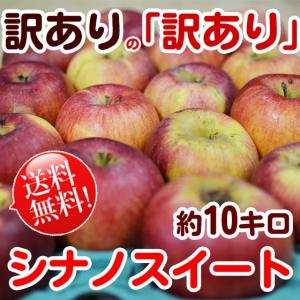 訳ありの「訳あり」

送料無料!

約10キロ

シナノスイート